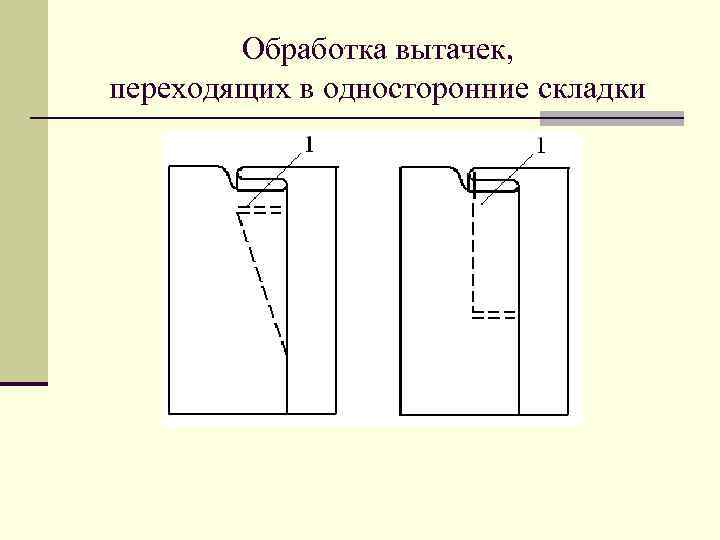 Обработка вытачек,
переходящих в односторонние складки

1

1